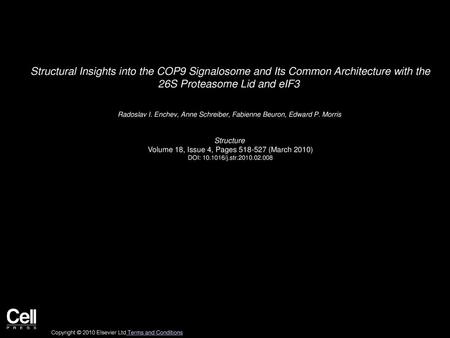 Structural Insights into the COP9 Signalosome and Its Common Architecture with the 26S Proteasome Lid and eIF3

Radoslav I. Enchev, Anne Schreiber, Fabienne Beuron, Edward P. Morris

Structure
Volume 18, Issue 4, Pages 518-527 (March 2010)
DOI: 10.1016/j.str.2010.02.008

Cell
PRESS

Copyright © 2010 Elsevier Ltd Terms and Conditions